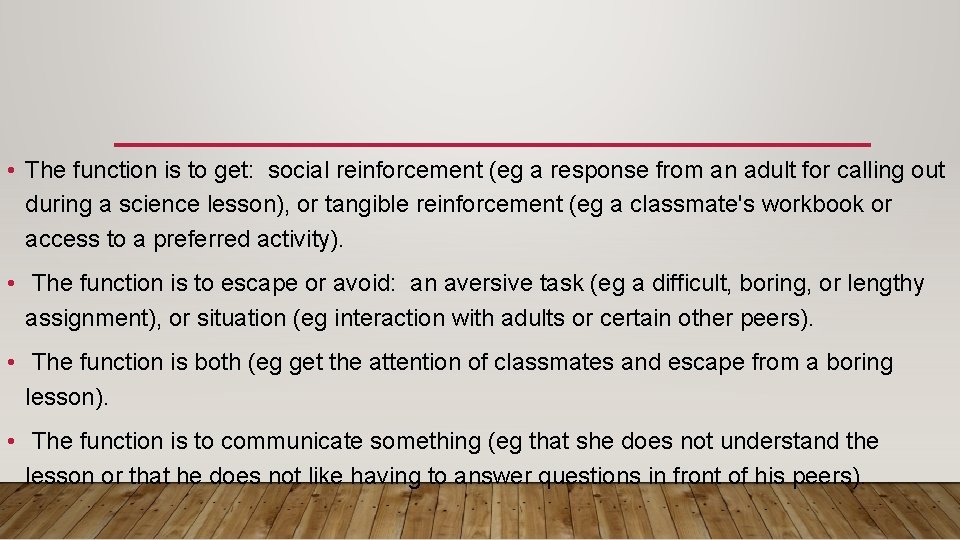 • The function is to get: social reinforcement (eg a response from an adult for calling out during a science lesson), or tangible reinforcement (eg a classmate's workbook or access to a preferred activity).

• The function is to escape or avoid: an aversive task (eg a difficult, boring, or lengthy assignment), or situation (eg interaction with adults or certain other peers).

• The function is both (eg get the attention of classmates and escape from a boring lesson).

• The function is to communicate something (eg that she does not understand the lesson or that he does not like having to answer questions in front of his peers)